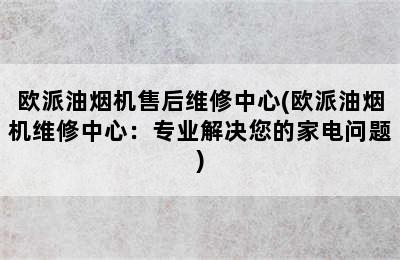 欧派油烟机售后维修中心(欧派油烟机维修中心：专业解决您的家电问题)